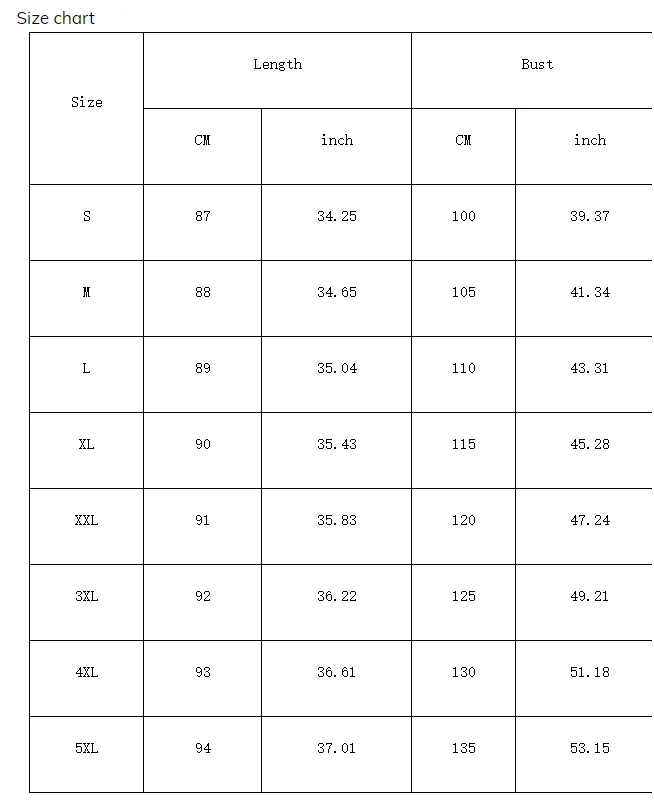 Size chart

| Size | Length | | Bust | |
|---|---|---|---|---|
| | CM | inch | CM | inch |
| S | 87 | 34.25 | 100 | 39.37 |
| M | 88 | 34.65 | 105 | 41.34 |
| L | 89 | 35.04 | 110 | 43.31 |
| XL | 90 | 35.43 | 115 | 45.28 |
| XXL | 91 | 35.83 | 120 | 47.24 |
| 3XL | 92 | 36.22 | 125 | 49.21 |
| 4XL | 93 | 36.61 | 130 | 51.18 |
| 5XL | 94 | 37.01 | 135 | 53.15 |